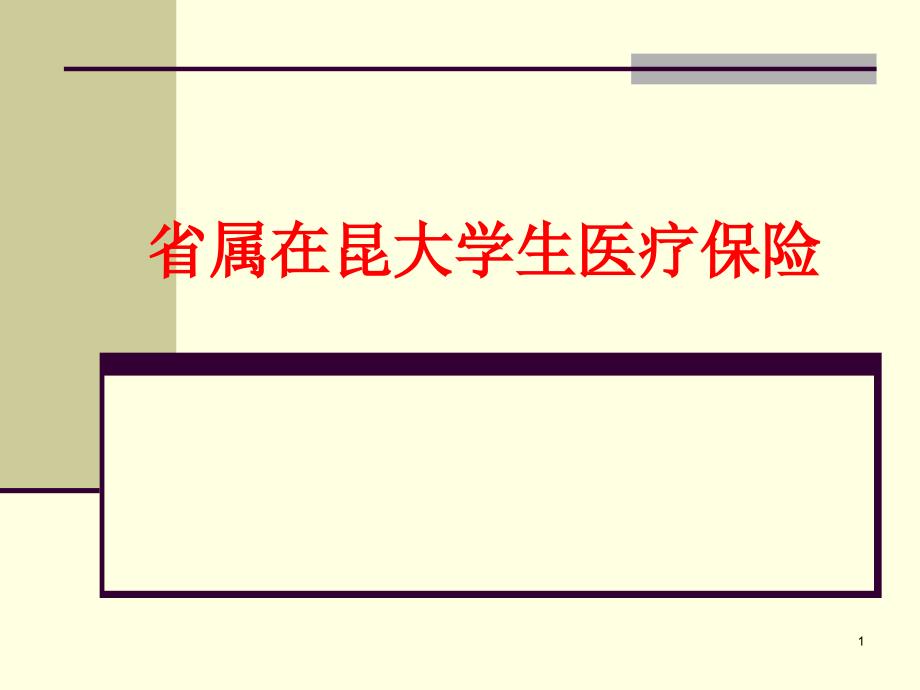 省属在昆大学生医疗保险

1